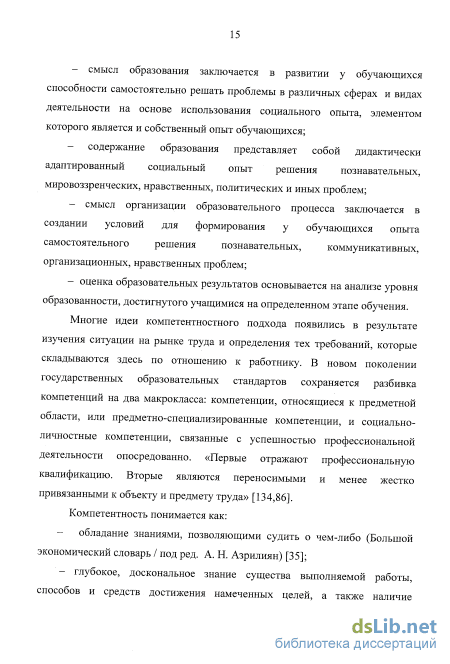 15

– смысл образования заключается в развитии у обучающихся способности самостоятельно решать проблемы в различных сферах и видах деятельности на основе использования социального опыта, элементом которого является и собственный опыт обучающихся;

– содержание образования представляет собой дидактически адаптированный социальный опыт решения познавательных, мировоззренческих, нравственных, политических и иных проблем;

– смысл организации образовательного процесса заключается в создании условий для формирования у обучающихся опыта самостоятельного решения познавательных, коммуникативных, организационных, нравственных проблем;

– оценка образовательных результатов основывается на анализе уровня образованности, достигнутого учащимися на определенном этапе обучения.

Многие идеи компетентностного подхода появились в результате изучения ситуации на рынке труда и определения тех требований, которые складываются здесь по отношению к работнику. В новом поколении государственных образовательных стандартов сохраняется разбивка компетенций на два макрокласса: компетенции, относящиеся к предметной области, или предметно-специализированные компетенции, и социально-личностные компетенции, связанные с успешностью профессиональной деятельности опосредованно. «Первые отражают профессиональную квалификацию. Вторые являются переносимыми и менее жестко привязанными к объекту и предмету труда» [134,86].

Компетентность понимается как:

– обладание знаниями, позволяющими судить о чем-либо (Большой экономический словарь / под ред. А. Н. Азрилиян) [35];

– глубокое, доскональное знание существа выполняемой работы, способов и средств достижения намеченных целей, а также наличие

dsLib.net
библиотека диссертаций